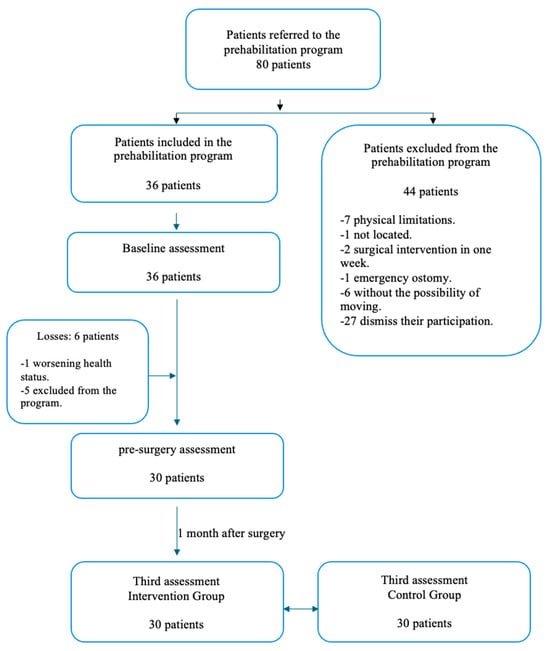 Patients referred to the prehabilitation program
80 patients

Patients included in the prehabilitation program

36 patients

Patients excluded from the prehabilitation program

44 patients

-7 physical limitations.
-1 not located.
-2 surgical intervention in one week.
-1 emergency ostomy.
-6 without the possibility of moving.
-27 dismiss their participation.

Baseline assessment

36 patients

Losses: 6 patients

-1 worsening health status.
-5 excluded from the program.

pre-surgery assessment

30 patients

1 month after surgery

Third assessment
Intervention Group

30 patients

Third assessment
Control Group

30 patients